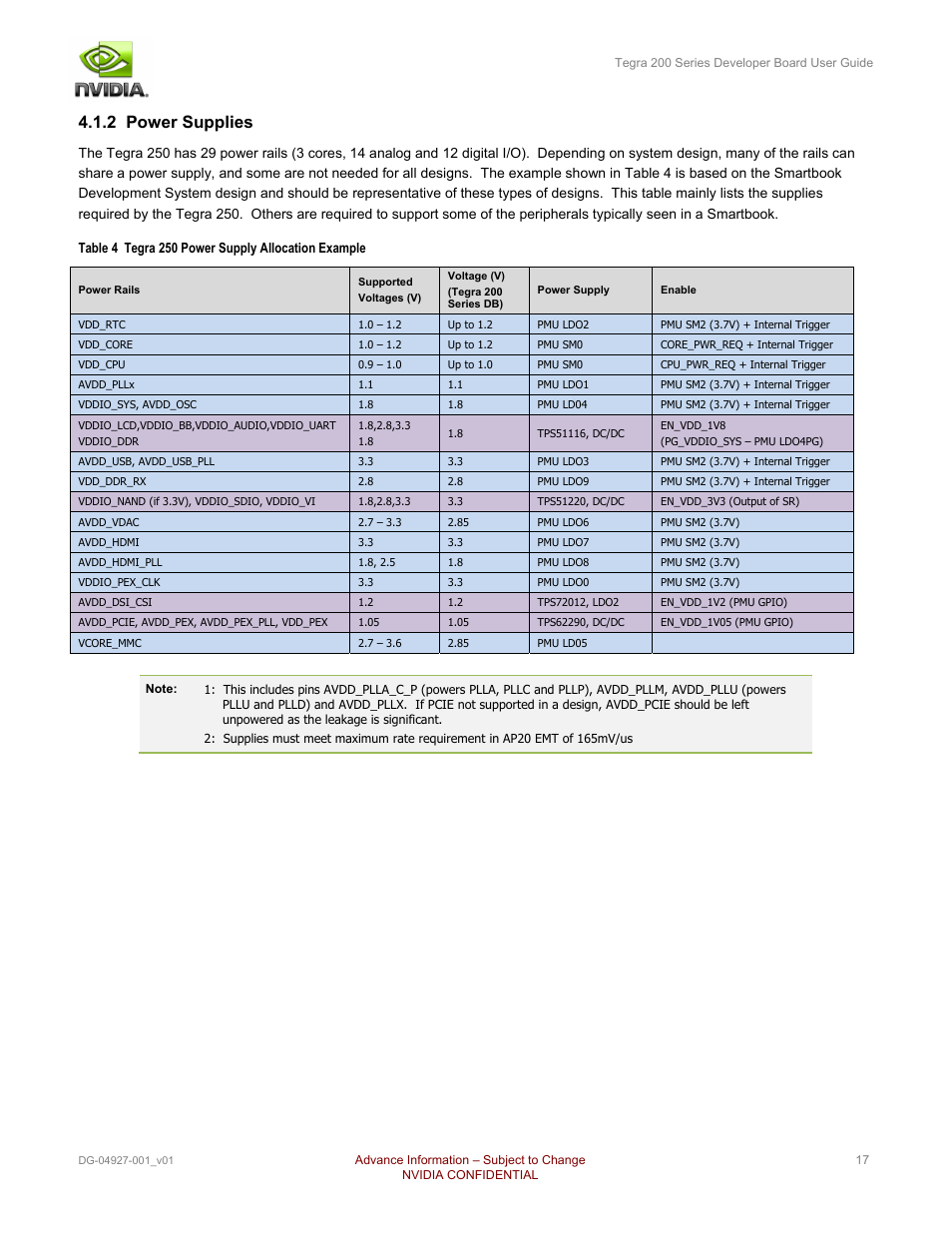 NVIDIA.

Tegra 200 Series Developer Board User Guide

4.1.2 Power Supplies

The Tegra 250 has 29 power rails (3 cores, 14 analog and 12 digital I/O). Depending on system design, many of the rails can share a power supply, and some are not needed for all designs. The example shown in Table 4 is based on the Smartbook Development System design and should be representative of these types of designs. This table mainly lists the supplies required by the Tegra 250. Others are required to support some of the peripherals typically seen in a Smartbook.

Table 4 Tegra 250 Power Supply Allocation Example

| Power Rails | Supported Voltages (V) | Voltage (V) (Tegra 200 Series DB) | Power Supply | Enable |
|---|---|---|---|---|
| VDD_RTC | 1.0 – 1.2 | Up to 1.2 | PMU LDO2 | PMU SM2 (3.7V) + Internal Trigger |
| VDD_CORE | 1.0 – 1.2 | Up to 1.2 | PMU SM0 | CORE_PWR_REQ + Internal Trigger |
| VDD_CPU | 0.9 – 1.0 | Up to 1.0 | PMU SM0 | CPU_PWR_REQ + Internal Trigger |
| AVDD_PLLx | 1.1 | 1.1 | PMU LDO1 | PMU SM2 (3.7V) + Internal Trigger |
| VDDIO_SYS, AVDD_OSC | 1.8 | 1.8 | PMU LD04 | PMU SM2 (3.7V) + Internal Trigger |
| VDDIO_LCD,VDDIO_BB,VDDIO_AUDIO,VDDIO_UART VDDIO_DDR | 1.8,2.8,3.3 1.8 | 1.8 | TPS51116, DC/DC | EN_VDD_1V8 (PG_VDDIO_SYS – PMU LDO4PG) |
| AVDD_USB, AVDD_USB_PLL | 3.3 | 3.3 | PMU LDO3 | PMU SM2 (3.7V) + Internal Trigger |
| VDD_DDR_RX | 2.8 | 2.8 | PMU LDO9 | PMU SM2 (3.7V) + Internal Trigger |
| VDDIO_NAND (if 3.3V), VDDIO_SDIO, VDDIO_VI | 1.8,2.8,3.3 | 3.3 | TPS51220, DC/DC | EN_VDD_3V3 (Output of SR) |
| AVDD_VDAC | 2.7 – 3.3 | 2.85 | PMU LDO6 | PMU SM2 (3.7V) |
| AVDD_HDMI | 3.3 | 3.3 | PMU LDO7 | PMU SM2 (3.7V) |
| AVDD_HDMI_PLL | 1.8, 2.5 | 1.8 | PMU LDO8 | PMU SM2 (3.7V) |
| VDDIO_PEX_CLK | 3.3 | 3.3 | PMU LDO0 | PMU SM2 (3.7V) |
| AVDD_DSI_CSI | 1.2 | 1.2 | TPS72012, LDO2 | EN_VDD_1V2 (PMU GPIO) |
| AVDD_PCIE, AVDD_PEX, AVDD_PEX_PLL, VDD_PEX | 1.05 | 1.05 | TPS62290, DC/DC | EN_VDD_1V05 (PMU GPIO) |
| VCORE_MMC | 2.7 – 3.6 | 2.85 | PMU LD05 | |

Note: 1: This includes pins AVDD_PLLA_C_P (powers PLLA, PLLC and PLLP), AVDD_PLLM, AVDD_PLLU (powers PLLU and PLLD) and AVDD_PLLX. If PCIE not supported in a design, AVDD_PCIE should be left unpowered as the leakage is significant.
2: Supplies must meet maximum rate requirement in AP20 EMT of 165mV/us

DG-04927-001_v01

Advance Information – Subject to Change
NVIDIA CONFIDENTIAL

17